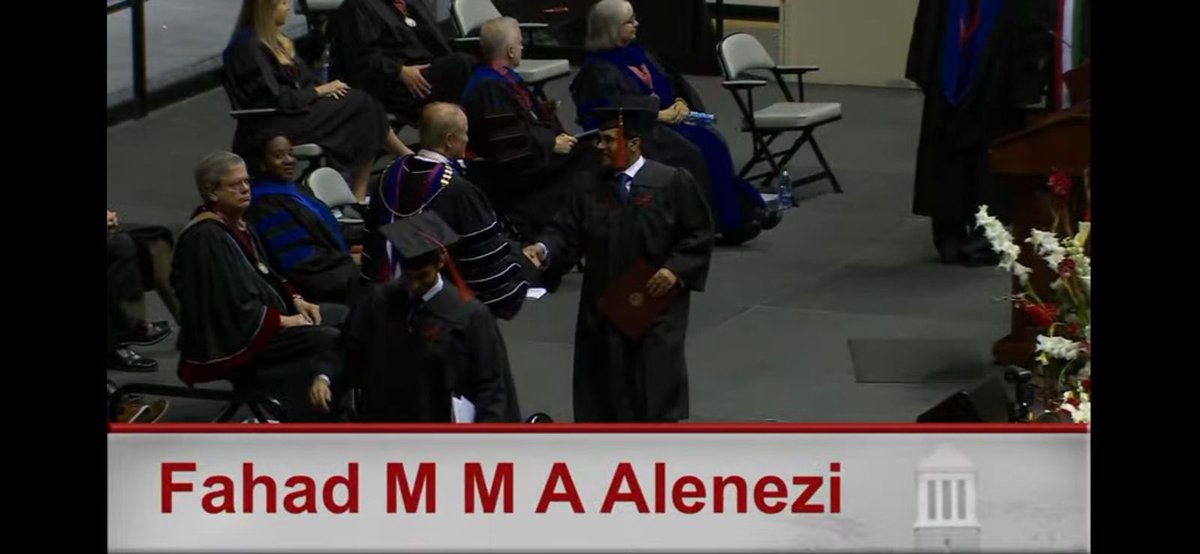 Fahad M M A Alenezi